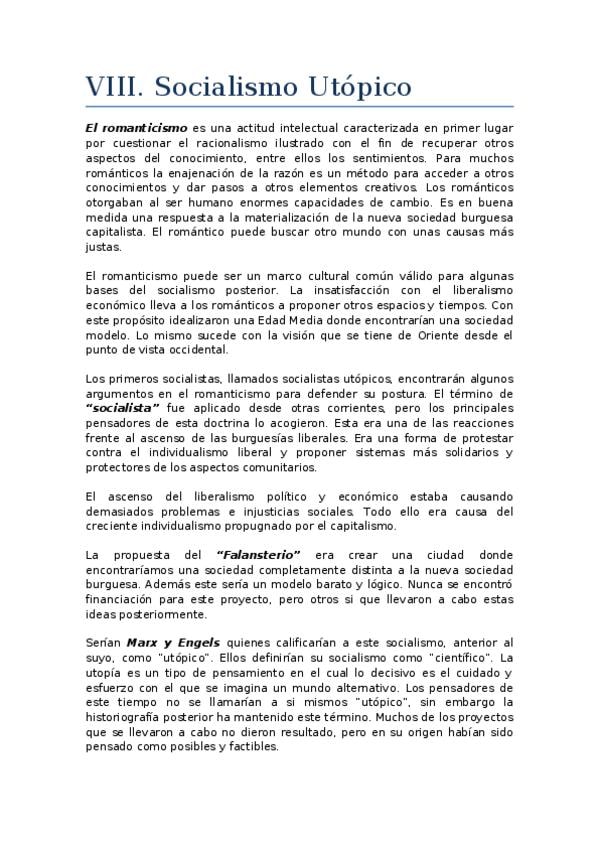 VIII. Socialismo Utópico

El romanticismo es una actitud intelectual caracterizada en primer lugar por cuestionar el racionalismo ilustrado con el fin de recuperar otros aspectos del conocimiento, entre ellos los sentimientos. Para muchos románticos la enajenación de la razón es un método para acceder a otros conocimientos y dar pasos a otros elementos creativos. Los románticos otorgaban al ser humano enormes capacidades de cambio. Es en buena medida una respuesta a la materialización de la nueva sociedad burguesa capitalista. El romántico puede buscar otro mundo con unas causas más justas.

El romanticismo puede ser un marco cultural común válido para algunas bases del socialismo posterior. La insatisfacción con el liberalismo económico lleva a los románticos a proponer otros espacios y tiempos. Con este propósito idealizaron una Edad Media donde encontrarían una sociedad modelo. Lo mismo sucede con la visión que se tiene de Oriente desde el punto de vista occidental.

Los primeros socialistas, llamados socialistas utópicos, encontrarán algunos argumentos en el romanticismo para defender su postura. El término de "socialista" fue aplicado desde otras corrientes, pero los principales pensadores de esta doctrina lo acogieron. Esta era una de las reacciones frente al ascenso de las burguesías liberales. Era una forma de protestar contra el individualismo liberal y proponer sistemas más solidarios y protectores de los aspectos comunitarios.

El ascenso del liberalismo político y económico estaba causando demasiados problemas e injusticias sociales. Todo ello era causa del creciente individualismo propugnado por el capitalismo.

La propuesta del "Falansterio" era crear una ciudad donde encontraríamos una sociedad completamente distinta a la nueva sociedad burguesa. Además este sería un modelo barato y lógico. Nunca se encontró financiación para este proyecto, pero otros si que llevaron a cabo estas ideas posteriormente.

Serían Marx y Engels quienes calificarían a este socialismo, anterior al suyo, como "utópico". Ellos definirían su socialismo como "científico". La utopía es un tipo de pensamiento en el cual lo decisivo es el cuidado y esfuerzo con el que se imagina un mundo alternativo. Los pensadores de este tiempo no se llamarían a si mismos "utópico", sin embargo la historiografía posterior ha mantenido este término. Muchos de los proyectos que se llevaron a cabo no dieron resultado, pero en su origen habían sido pensado como posibles y factibles.